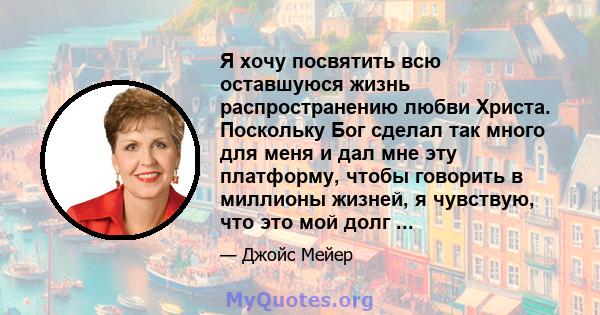 Я хочу посвятить всю оставшуюся жизнь распространению любви Христа. Поскольку Бог сделал так много для меня и дал мне эту платформу, чтобы говорить в миллионы жизней, я чувствую, что это мой долг ...

— Джойс Мейер

MyQuotes.org